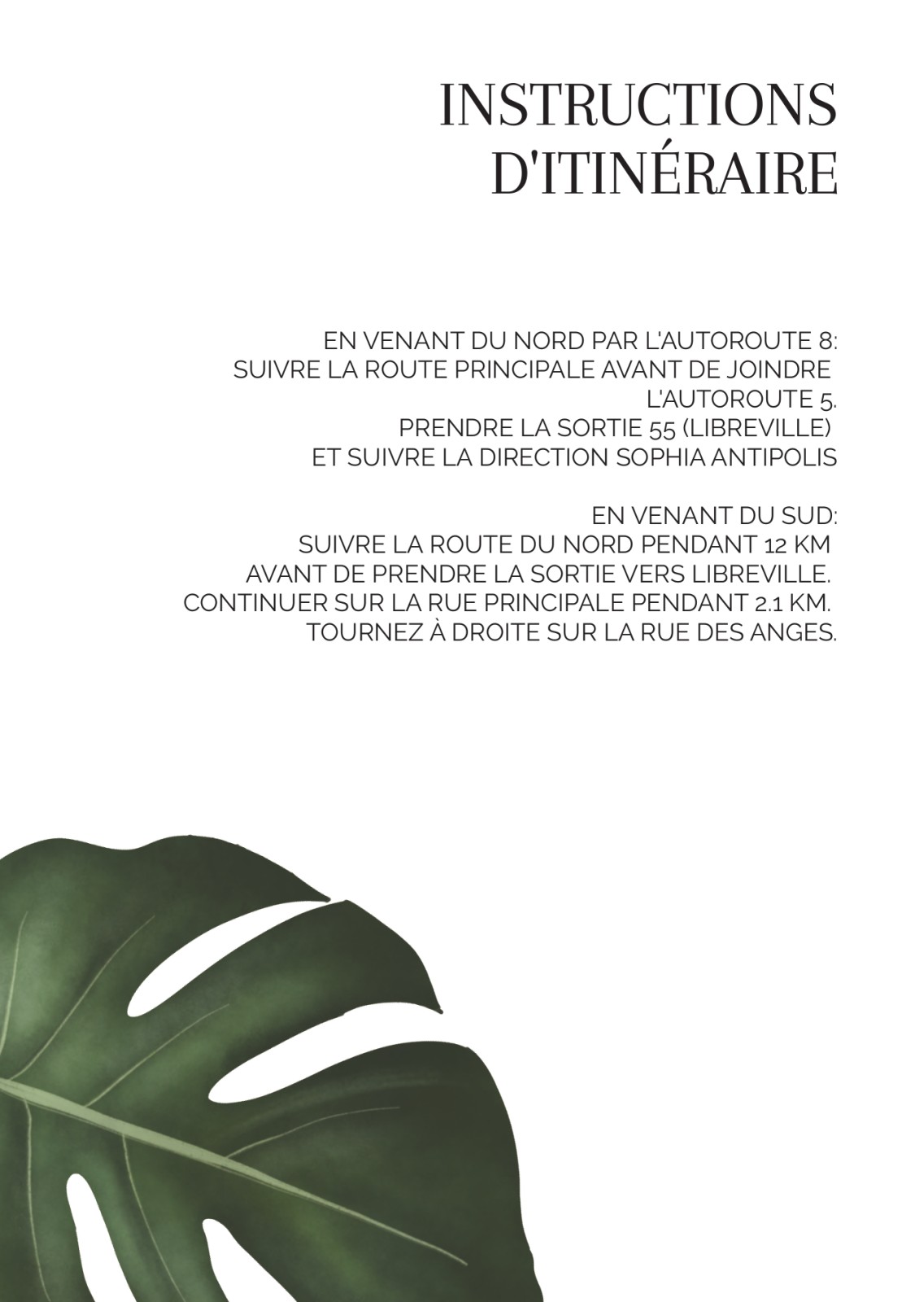 INSTRUCTIONS D'ITINÉRAIRE

EN VENANT DU NORD PAR L'AUTOROUTE 8:
SUIVRE LA ROUTE PRINCIPALE AVANT DE JOINDRE L'AUTOROUTE 5.
PRENDRE LA SORTIE 55 (LIBREVILLE)
ET SUIVRE LA DIRECTION SOPHIA ANTIPOLIS

EN VENANT DU SUD:
SUIVRE LA ROUTE DU NORD PENDANT 12 KM
AVANT DE PRENDRE LA SORTIE VERS LIBREVILLE.
CONTINUER SUR LA RUE PRINCIPALE PENDANT 2.1 KM.
TOURNEZ À DROITE SUR LA RUE DES ANGES.